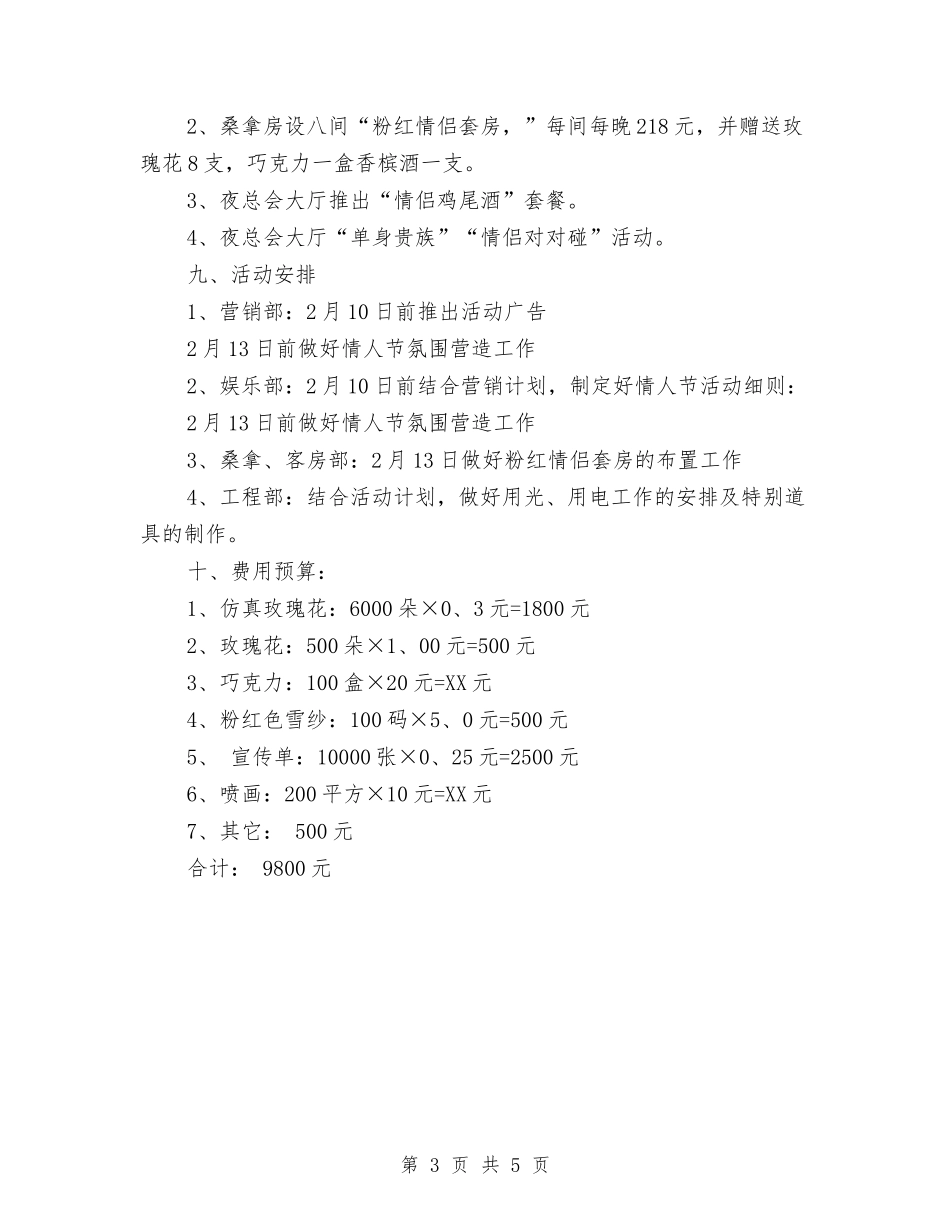 2、桑拿房设八间“粉红情侣套房，”每间每晚218元，并赠送玫瑰花8支，巧克力一盒香槟酒一支。

3、夜总会大厅推出“情侣鸡尾酒”套餐。

4、夜总会大厅“单身贵族”“情侣对对碰”活动。

九、活动安排

1、营销部：2月10日前推出活动广告

2月13日前做好情人节氛围营造工作

2、娱乐部：2月10日前结合营销计划，制定好情人节活动细则：

2月13日前做好情人节氛围营造工作

3、桑拿、客房部：2月13日做好粉红情侣套房的布置工作

4、工程部：结合活动计划，做好用光、用电工作的安排及特别道具的制作。

十、费用预算：

1、仿真玫瑰花：6000朵×0、3元=1800元

2、玫瑰花：500朵×1、00元=500元

3、巧克力：100盒×20元=XX元

4、粉红色雪纱：100码×5、0元=500元

5、 宣传单：10000张×0、25元=2500元

6、喷画：200平方×10元=XX元

7、其它： 500元

合计： 9800元

第 3 页 共 5 页